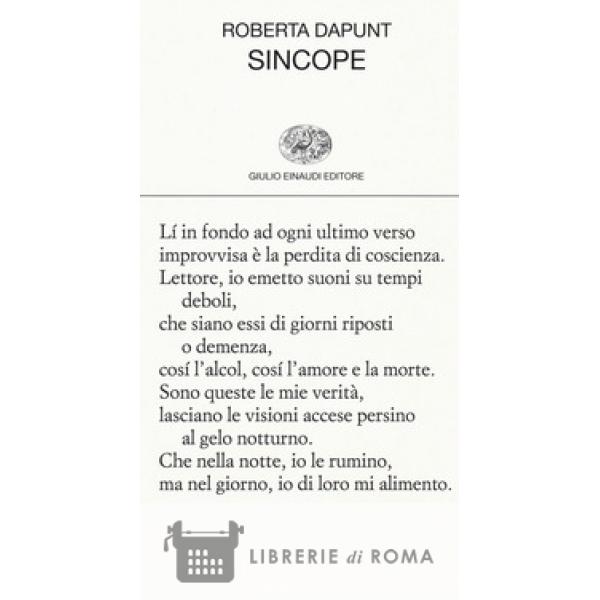 ROBERTA DAPUNT
SINCOPE

GIULIO EINAUDI EDITORE

Lí in fondo ad ogni ultimo verso
improvvisa è la perdita di coscienza.
Lettore, io emetto suoni su tempi
deboli,
che siano essi di giorni riposti
o demenza,
cosí l'alcol, cosí l'amore e la morte.
Sono queste le mie verità,
lasciano le visioni accese persino
al gelo notturno.
Che nella notte, io le rumino,
ma nel giorno, io di loro mi alimento.

LIBRERIE di ROMA